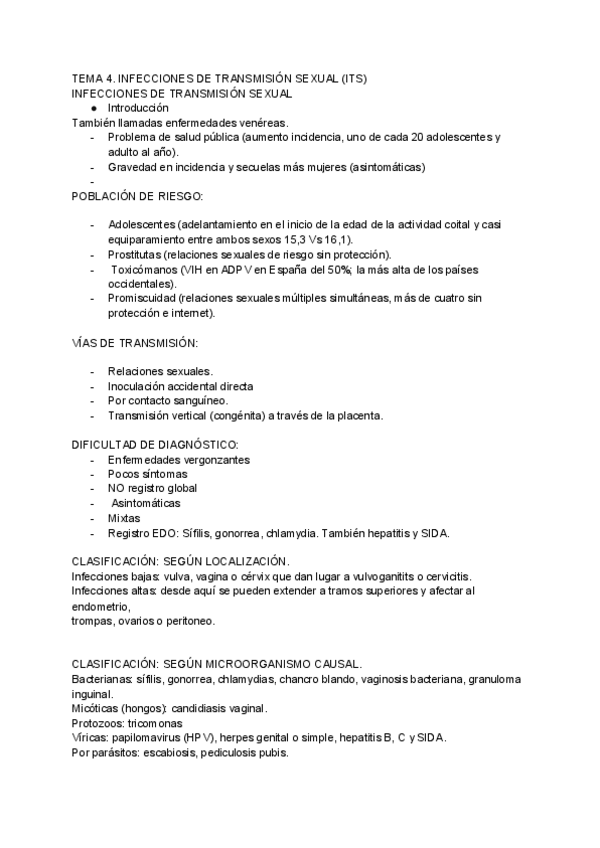 TEMA 4. INFECCIONES DE TRANSMISIÓN SEXUAL (ITS)
INFECCIONES DE TRANSMISIÓN SEXUAL
● Introducción
También llamadas enfermedades venéreas.
- Problema de salud pública (aumento incidencia, uno de cada 20 adolescentes y adulto al año).
- Gravedad en incidencia y secuelas más mujeres (asintomáticas)
-
POBLACIÓN DE RIESGO:

- Adolescentes (adelantamiento en el inicio de la edad de la actividad coital y casi equiparamiento entre ambos sexos 15,3 Vs 16,1).
- Prostitutas (relaciones sexuales de riesgo sin protección).
- Toxicómanos (VIH en ADPV en España del 50%; la más alta de los países occidentales).
- Promiscuidad (relaciones sexuales múltiples simultáneas, más de cuatro sin protección e internet).

VÍAS DE TRANSMISIÓN:

- Relaciones sexuales.
- Inoculación accidental directa
- Por contacto sanguíneo.
- Transmisión vertical (congénita) a través de la placenta.

DIFICULTAD DE DIAGNÓSTICO:
- Enfermedades vergonzantes
- Pocos síntomas
- NO registro global
- Asintomáticas
- Mixtas
- Registro EDO: Sífilis, gonorrea, chlamydia. También hepatitis y SIDA.

CLASIFICACIÓN: SEGÚN LOCALIZACIÓN.
Infecciones bajas: vulva, vagina o cérvix que dan lugar a vulvoganitits o cervicitis.
Infecciones altas: desde aquí se pueden extender a tramos superiores y afectar al endometrio,
trompas, ovarios o peritoneo.

CLASIFICACIÓN: SEGÚN MICROORGANISMO CAUSAL.
Bacterianas: sífilis, gonorrea, chlamydias, chancro blando, vaginosis bacteriana, granuloma inguinal.
Micóticas (hongos): candidiasis vaginal.
Protozoos: tricomonas
Víricas: papilomavirus (HPV), herpes genital o simple, hepatitis B, C y SIDA.
Por parásitos: escabiosis, pediculosis pubis.